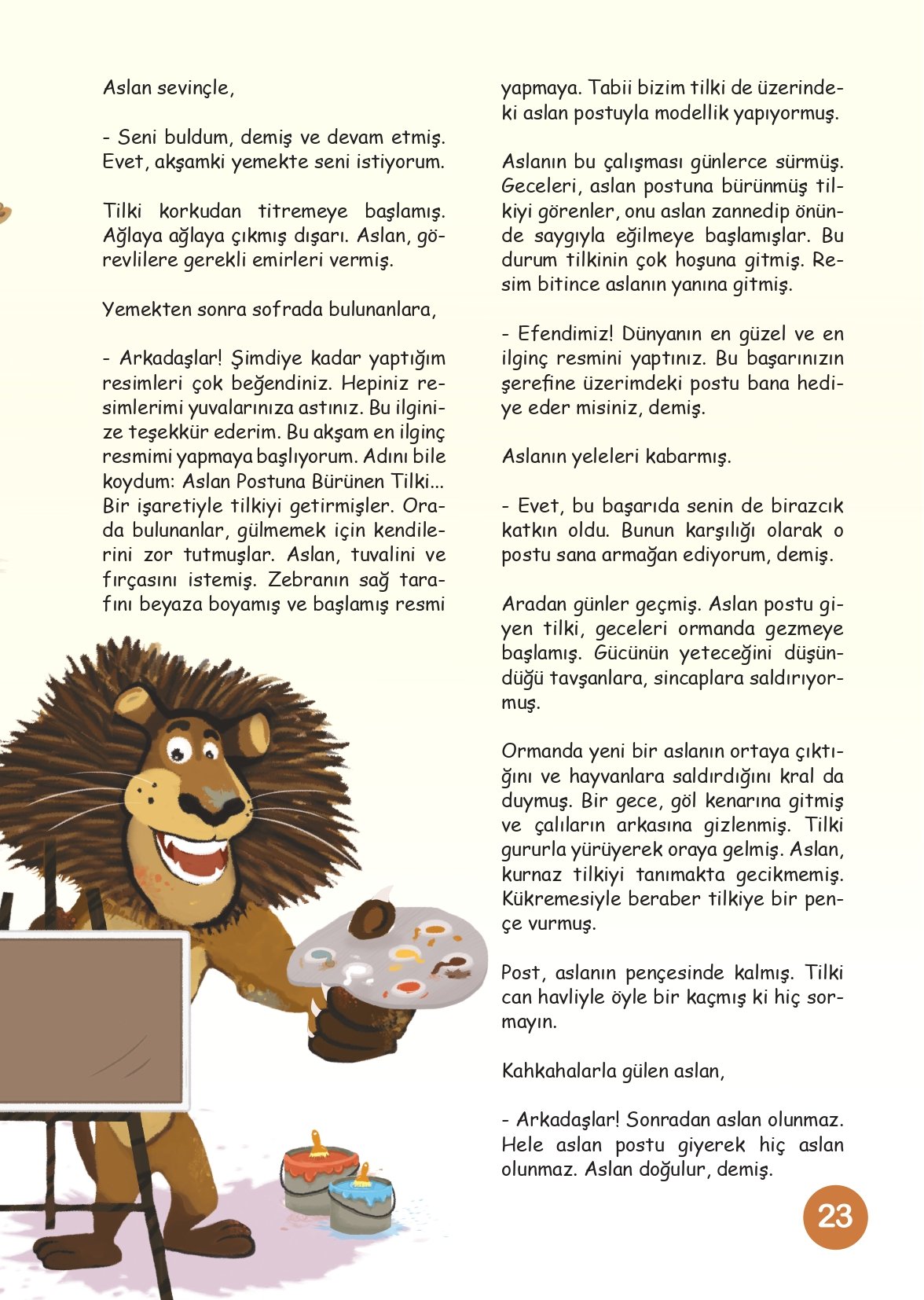 Aslan sevinçle,

- Seni buldum, demiş ve devam etmiş. Evet, akşamki yemekte seni istiyorum.

Tilki korkudan titremeye başlamış. Ağlaya ağlaya çıkmış dışarı. Aslan, görevlilere gerekli emirleri vermiş.

Yemekten sonra sofrada bulunanlara,

- Arkadaşlar! Şimdiye kadar yaptığım resimleri çok beğendiniz. Hepiniz resimlerimi yuvalarınıza astınız. Bu ilginize teşekkür ederim. Bu akşam en ilginç resmimi yapmaya başlıyorum. Adını bile koydum: Aslan Postuna Bürünen Tilki... Bir işaretiyle tilkiyi getirmişler. Orada bulunanlar, gülmemek için kendilerini zor tutmuşlar. Aslan, tuvalini ve fırçasını istemiş. Zebranın sağ tarafını beyaza boyamış ve başlamış resmi yapmaya. Tabii bizim tilki de üzerindeki aslan postuyla modellik yapıyormuş.

Aslanın bu çalışması günlerce sürmüş. Geceleri, aslan postuna bürünmüş tilkiyi görenler, onu aslan zannedip önünde saygıyla eğilmeye başlamışlar. Bu durum tilkinin çok hoşuna gitmiş. Resim bitince aslanın yanına gitmiş.

- Efendimiz! Dünyanın en güzel ve en ilginç resmini yaptınız. Bu başarınızın şerefine üzerimdeki postu bana hediye eder misiniz, demiş.

Aslanın yeleleri kabarmış.

- Evet, bu başarıda senin de birazcık katkın oldu. Bunun karşılığı olarak o postu sana armağan ediyorum, demiş.

Aradan günler geçmiş. Aslan postu giyen tilki, geceleri ormanda gezmeye başlamış. Gücünün yeteceğini düşündüğü tavşanlara, sincaplara saldırıyormuş.

Ormanda yeni bir aslanın ortaya çıktığını ve hayvanlara saldırdığını kral da duymuş. Bir gece, göl kenarına gitmiş ve çalıların arkasına gizlenmiş. Tilki gururla yürüyerek oraya gelmiş. Aslan, kurnaz tilkiyi tanımakta gecikmemiş. Kükremesiyle beraber tilkiye bir pençe vurmuş.

Post, aslanın pençesinde kalmış. Tilki can havliyle öyle bir kaçmış ki hiç sormayın.

Kahkahalarla gülen aslan,

- Arkadaşlar! Sonradan aslan olunmaz. Hele aslan postu giyerek hiç aslan olunmaz. Aslan doğulur, demiş.

23